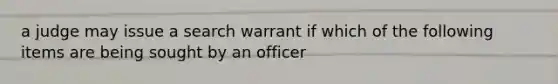 a judge may issue a search warrant if which of the following items are being sought by an officer